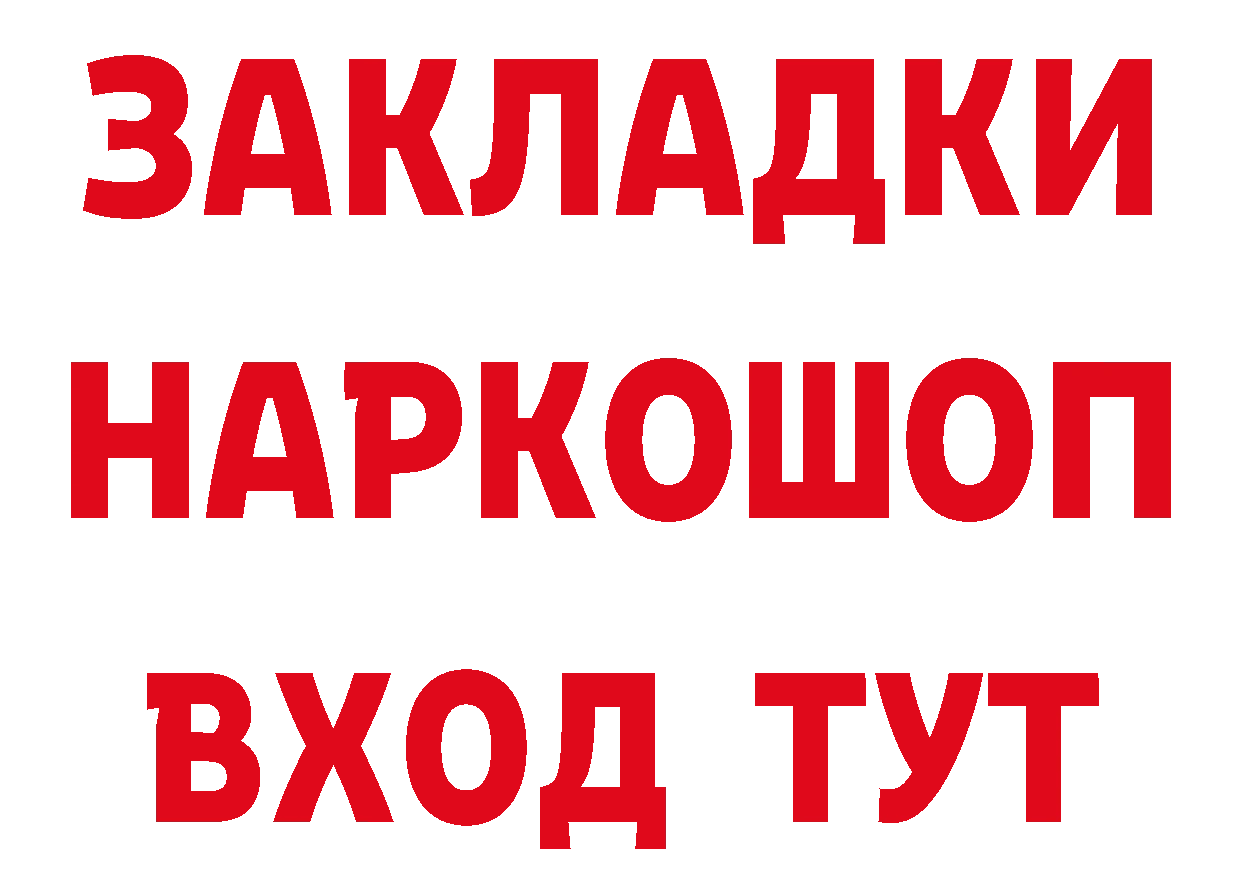 ЗАКЛАДКИ НАРКОШОП ВХОД ТУТ